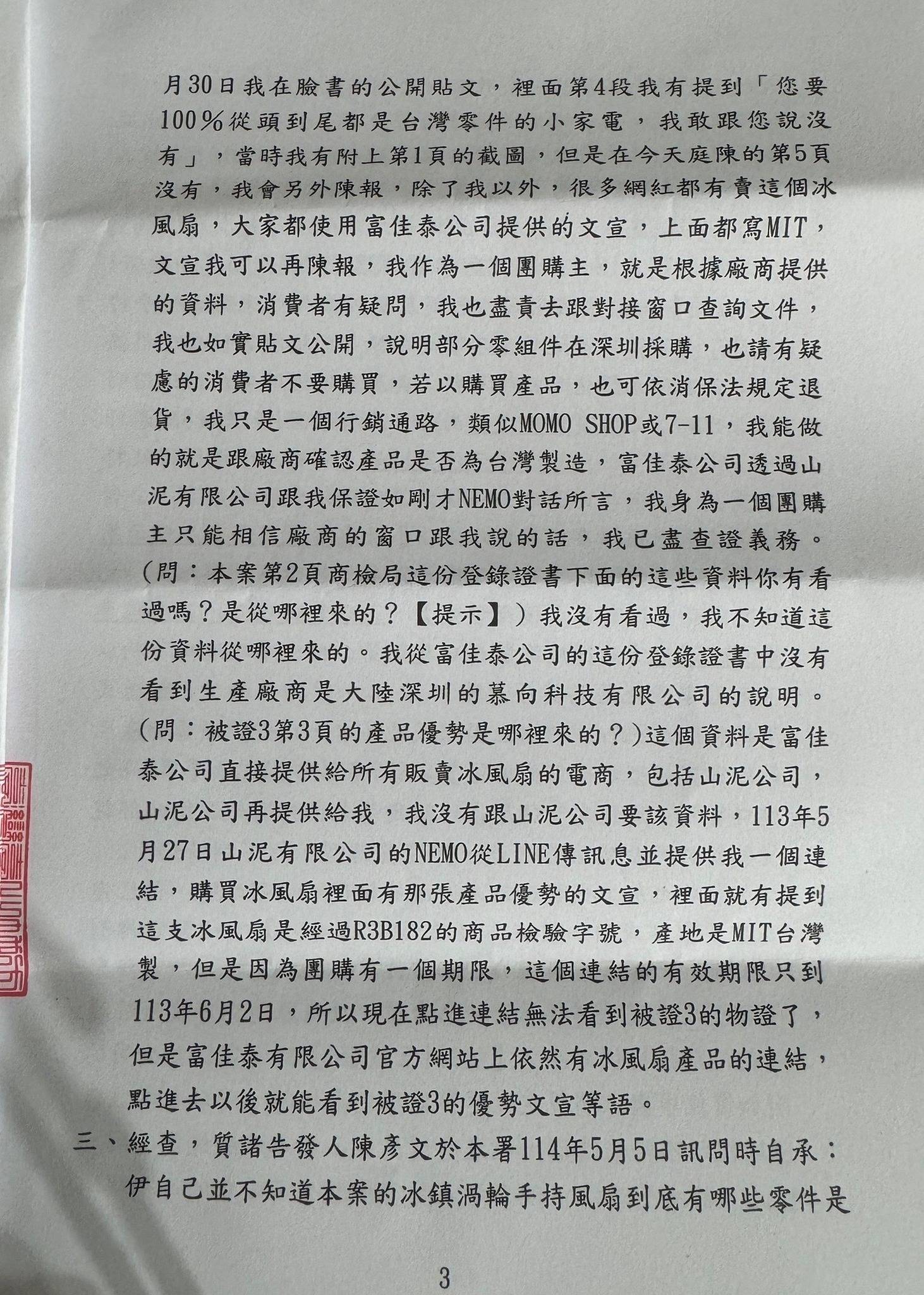 月30日我在臉書的公開貼文，裡面第4段我有提到「您要100%從頭到尾都是台灣零件的小家電，我敢跟您說沒有」，當時我有附上第1頁的截圖，但是在今天庭陳的第5頁沒有，我會另外陳報，除了我以外，很多網紅都有賣這個冰風扇，大家都使用富佳泰公司提供的文宣，上面都寫MIT，文宣我可以再陳報，我作為一個團購主，就是根據廠商提供的資料，消費者有疑問，我也盡責去跟對接窗口查詢文件，我也如實貼文公開，說明部分零組件在深圳採購，也請有疑慮的消費者不要購買，若以購買產品，也可依消保法規定退貨，我只是一個行銷通路，類似MOMO SHOP或7-11，我能做的就是跟廠商確認產品是否為台灣製造，富佳泰公司透過山泥有限公司跟我保證如剛才NEMO對話所言，我身為一個團購主只能相信廠商的窗口跟我說的話，我已盡查證義務。(問：本案第2頁商檢局這份登錄證書下面的這些資料你有看過嗎？是從哪裡來的？【提示】)我沒有看過，我不知道這份資料從哪裡來的。我從富佳泰公司的這份登錄證書中沒有看到生產廠商是大陸深圳的慕向科技有限公司的說明。(問：被證3第3頁的產品優勢是哪裡來的？)這個資料是富佳泰公司直接提供給所有販賣冰風扇的電商，包括山泥公司，山泥公司再提供給我，我沒有跟山泥公司要該資料，113年5月27日山泥有限公司的NEMO從LINE傳訊息並提供我一個連結，購買冰風扇裡面有那張產品優勢的文宣，裡面就有提到這支冰風扇是經過R3B182的商品檢驗字號，產地是MIT台灣製，但是因為團購有一個期限，這個連結的有效期限只到113年6月2日，所以現在點進連結無法看到被證3的物證了，但是富佳泰有限公司官方網站上依然有冰風扇產品的連結，點進去以後就能看到被證3的優勢文宣等語。

三、經查，質諸告發人陳彥文於本署114年5月5日訊問時自承：伊自己並不知道本案的冰鎮渦輪手持風扇到底有哪些零件是

3